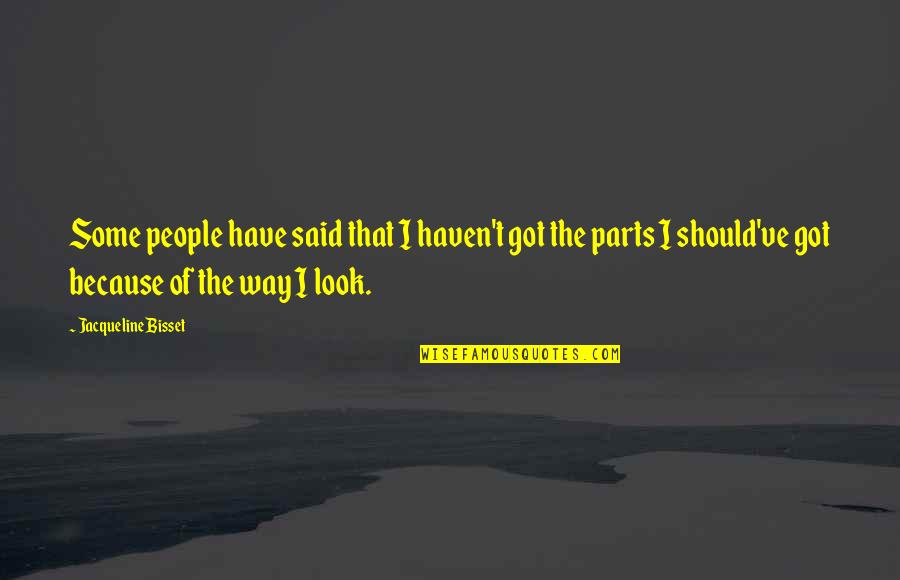 Some people have said that I haven't got the parts I should've got because of the way I look.

~ Jacqueline Bisset

WISEFAMOUSQUOTES.COM